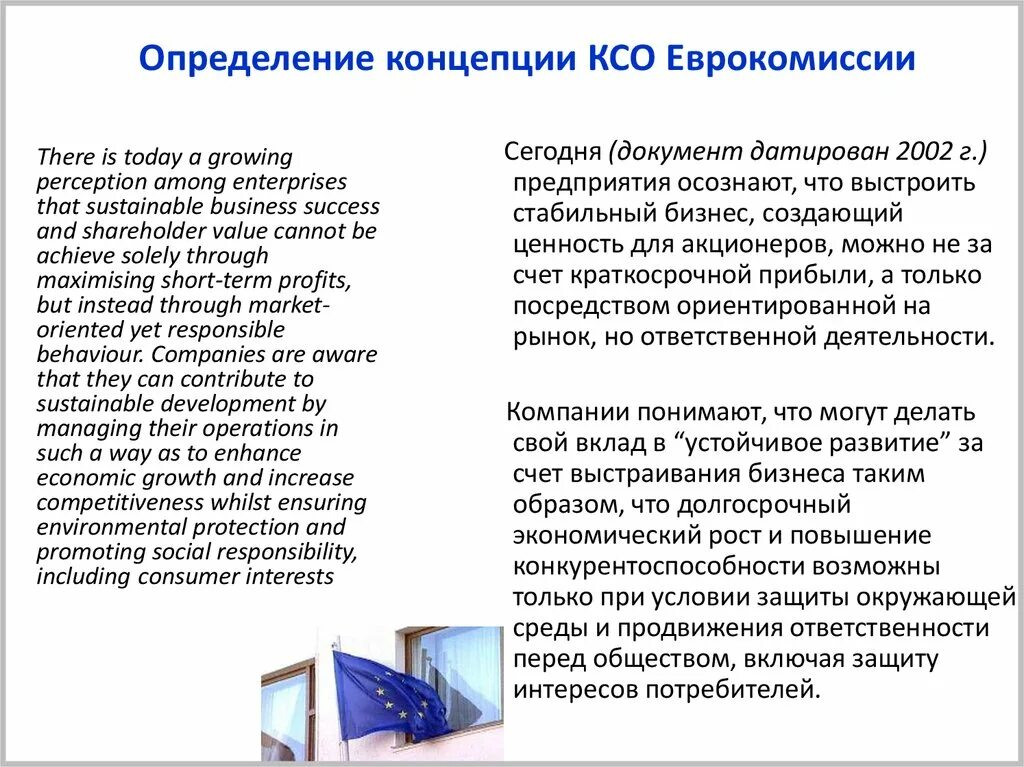 Определение концепции КСО Еврокомиссии

There is today a growing perception among enterprises that sustainable business success and shareholder value cannot be achieve solely through maximising short-term profits, but instead through market-oriented yet responsible behaviour. Companies are aware that they can contribute to sustainable development by managing their operations in such a way as to enhance economic growth and increase competitiveness whilst ensuring environmental protection and promoting social responsibility, including consumer interests

Сегодня (документ датирован 2002 г.) предприятия осознают, что выстроить стабильный бизнес, создающий ценность для акционеров, можно не за счет краткосрочной прибыли, а только посредством ориентированной на рынок, но ответственной деятельности.

Компании понимают, что могут делать свой вклад в “устойчивое развитие” за счет выстраивания бизнеса таким образом, что долгосрочный экономический рост и повышение конкурентоспособности возможны только при условии защиты окружающей среды и продвижения ответственности перед обществом, включая защиту интересов потребителей.